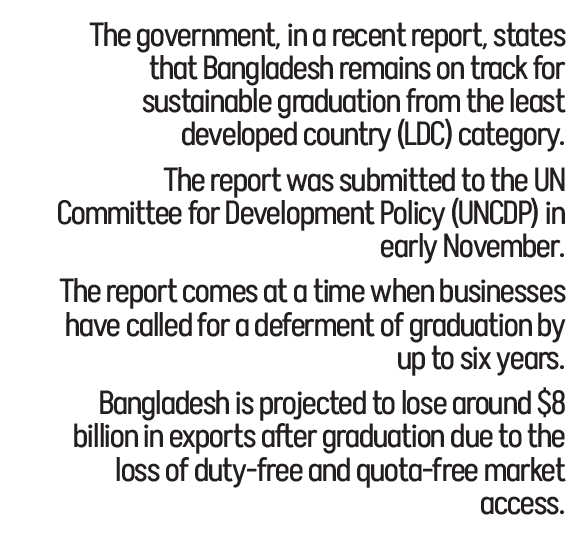 The government, in a recent report, states that Bangladesh remains on track for sustainable graduation from the least developed country (LDC) category.

The report was submitted to the UN Committee for Development Policy (UNCDP) in early November.

The report comes at a time when businesses have called for a deferment of graduation by up to six years.

Bangladesh is projected to lose around $8 billion in exports after graduation due to the loss of duty-free and quota-free market access.